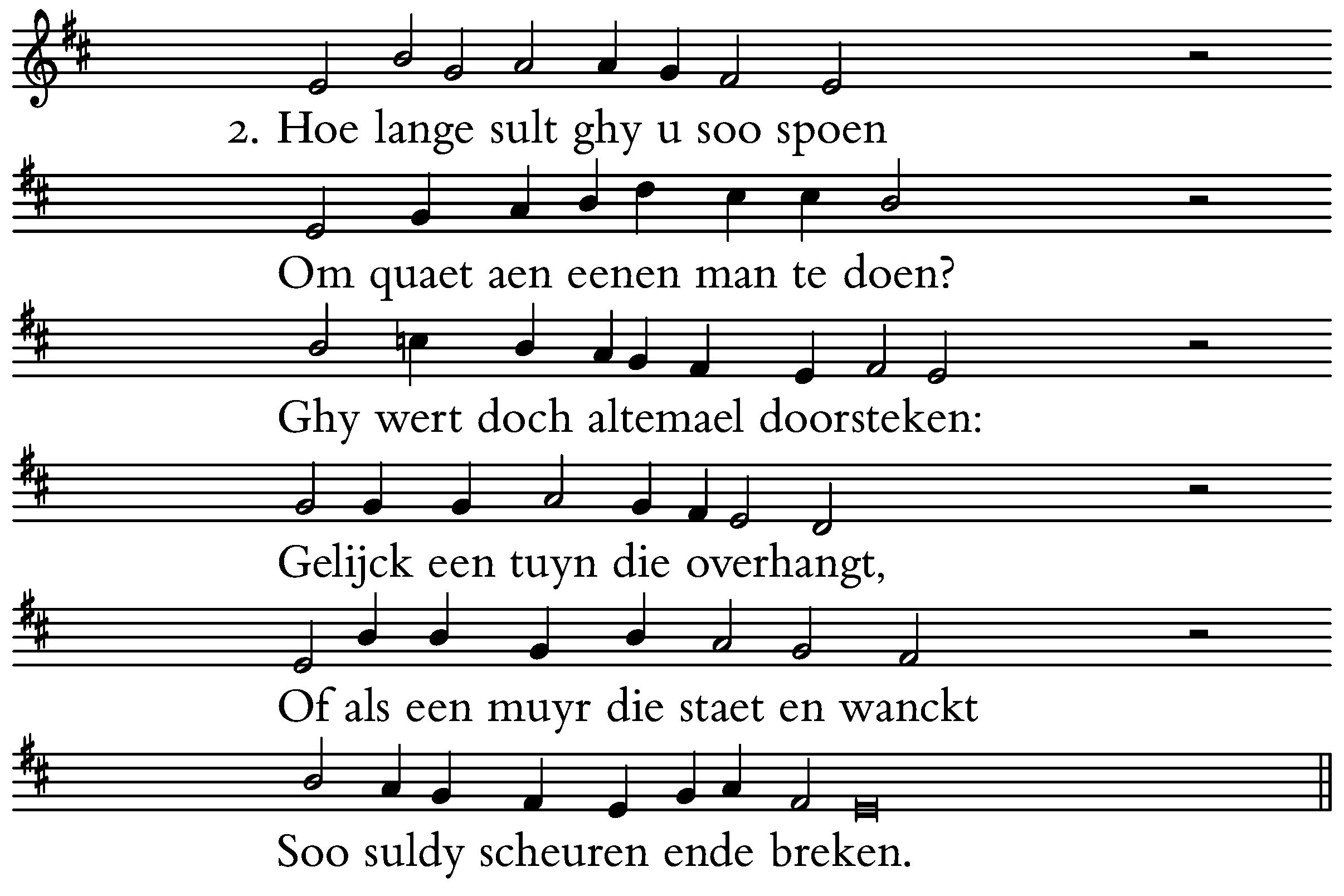 2. Hoe lange sult ghy u soo spoen

Om quaet aen eenen man te doen?

Ghy wert doch altemael doorsteken:

Gelijck een tuyn die overhangt,

Of als een muyr die staet en wanckt

Soo suldy scheuren ende breken.